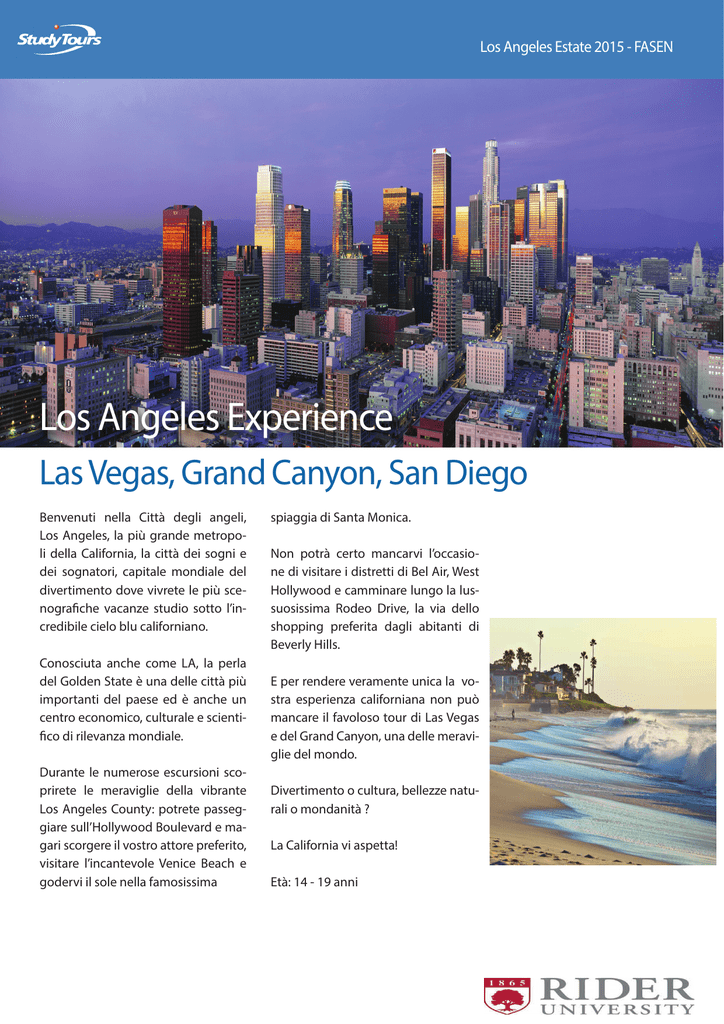 StudyTours

Los Angeles Estate 2015 - FASEN

Los Angeles Experience

Las Vegas, Grand Canyon, San Diego

Benvenuti nella Città degli angeli, Los Angeles, la più grande metropoli della California, la città dei sogni e dei sognatori, capitale mondiale del divertimento dove vivrete le più scenografiche vacanze studio sotto l'incredibile cielo blu californiano.

Conosciuta anche come LA, la perla del Golden State è una delle città più importanti del paese ed è anche un centro economico, culturale e scientifico di rilevanza mondiale.

Durante le numerose escursioni scoprirete le meraviglie della vibrante Los Angeles County: potrete passeggiare sull'Hollywood Boulevard e magari scorgere il vostro attore preferito, visitare l'incantevole Venice Beach e godervi il sole nella famosissima spiaggia di Santa Monica.

Non potrà certo mancarvi l'occasione di visitare i distretti di Bel Air, West Hollywood e camminare lungo la lussuosissima Rodeo Drive, la via dello shopping preferita dagli abitanti di Beverly Hills.

E per rendere veramente unica la vostra esperienza californiana non può mancare il favoloso tour di Las Vegas e del Grand Canyon, una delle meraviglie del mondo.

Divertimento o cultura, bellezze naturali o mondanità ?

La California vi aspetta!

Età: 14 - 19 anni

1865
RIDER
UNIVERSITY